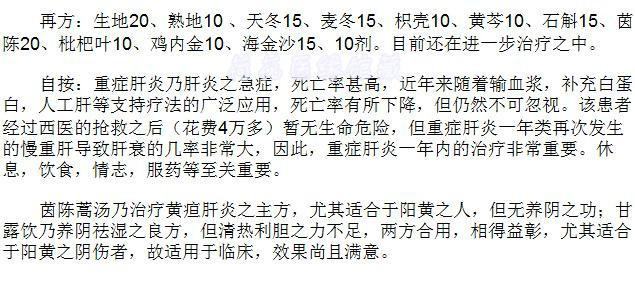 再方：生地20、熟地10 、天冬15、麦冬15、枳壳10、黄芩10、石斛15、茵陈20、枇杷叶10、鸡内金10、海金沙15、10剂。目前还在进一步治疗之中。

自按：重症肝炎乃肝炎之急症，死亡率甚高，近年来随着输血浆，补充白蛋白，人工肝等支持疗法的广泛应用，死亡率有所下降，但仍然不可忽视。该患者经过西医的抢救之后（花费4万多）暂无生命危险，但重症肝炎一年类再次发生的慢重肝导致肝衰的几率非常大，因此，重症肝炎一年内的治疗非常重要。休息，饮食，情志，服药等至关重要。

茵陈蒿汤乃治疗黄疸肝炎之主方，尤其适合于阳黄之人，但无养阴之功；甘露饮乃养阴祛湿之良方，但清热利胆之力不足，两方合用，相得益彰，尤其适合于阳黄之阴伤者，故适用于临床，效果尚且满意。